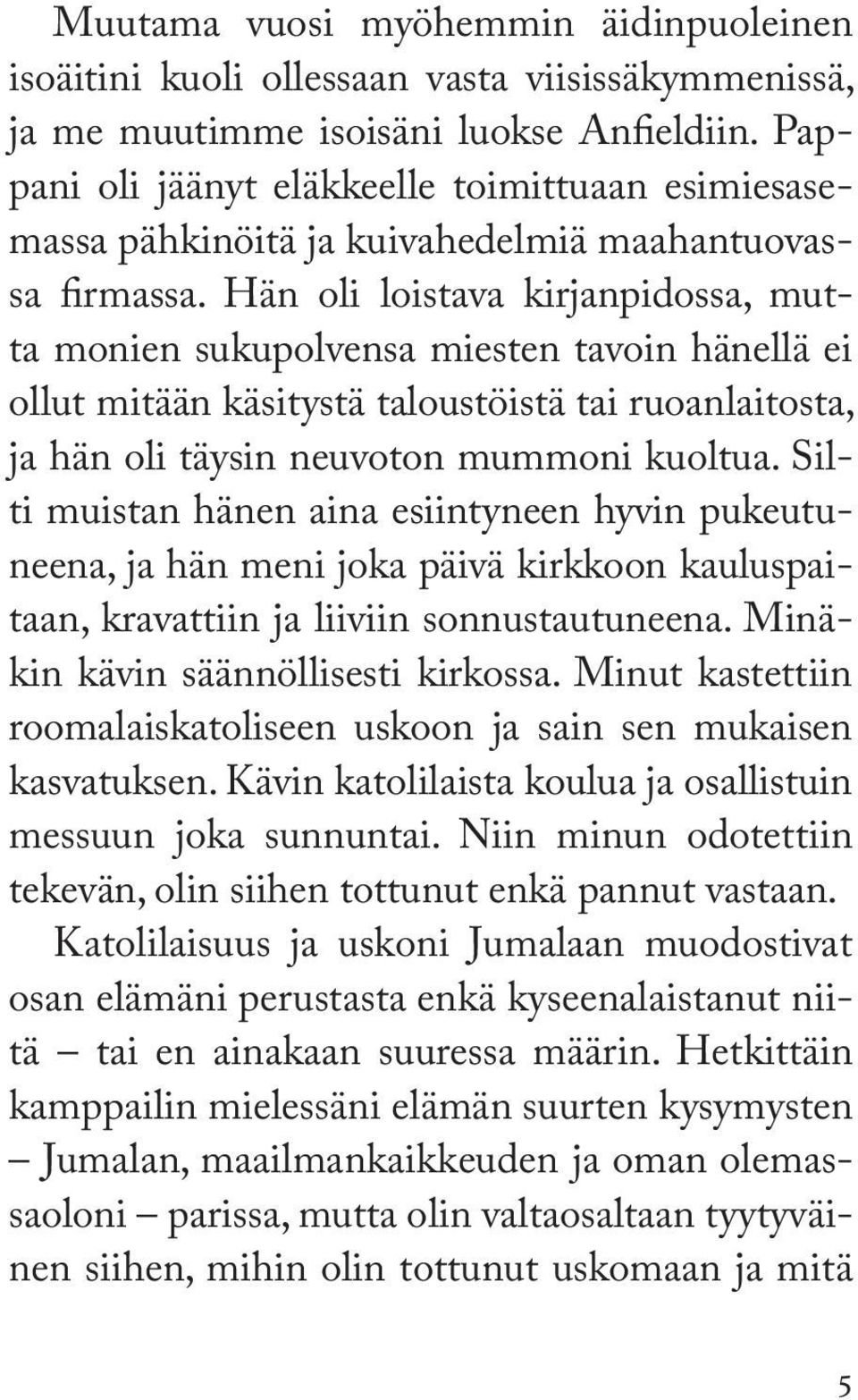 Muutama vuosi myöhemmin äidinpuoleinen isoäitini kuoli ollessaan vasta viisissäkymmenissä, ja me muutimme isoisäni luokse Anfieldiin. Pappani oli jäänyt eläkkeelle toimittuaan esimiesasemassa pähkinöitä ja kuivahedelmiä maahantuovassa firmassa. Hän oli loistava kirjanpidossa, mutta monien sukupolvensa miesten tavoin hänellä ei ollut mitään käsitystä taloustöistä tai ruoanlaitosta, ja hän oli täysin neuvoton mummoni kuoltua. Silti muistan hänen aina esiintyneen hyvin pukeutuneena, ja hän meni joka päivä kirkkoon kauluspaitaan, kravattiin ja liiviin sonnustautuneena. Minäkin kävin säännöllisesti kirkossa. Minut kastettiin roomalaiskatoliseen uskoon ja sain sen mukaisen kasvatuksen. Kävin katolilaista koulua ja osallistuin messuun joka sunnuntai. Niin minun odotettiin tekevän, olin siihen tottunut enkä pannut vastaan.

Katolilaisuus ja uskoni Jumalaan muodostivat osan elämäni perustasta enkä kyseenalaistanut niitä – tai en ainakaan suuressa määrin. Hetkittäin kamppailin mielessäni elämän suurten kysymysten – Jumalan, maailmankaikkeuden ja oman olemassaoloni – parissa, mutta olin valtaosaltaan tyytyväinen siihen, mihin olin tottunut uskomaan ja mitä

5